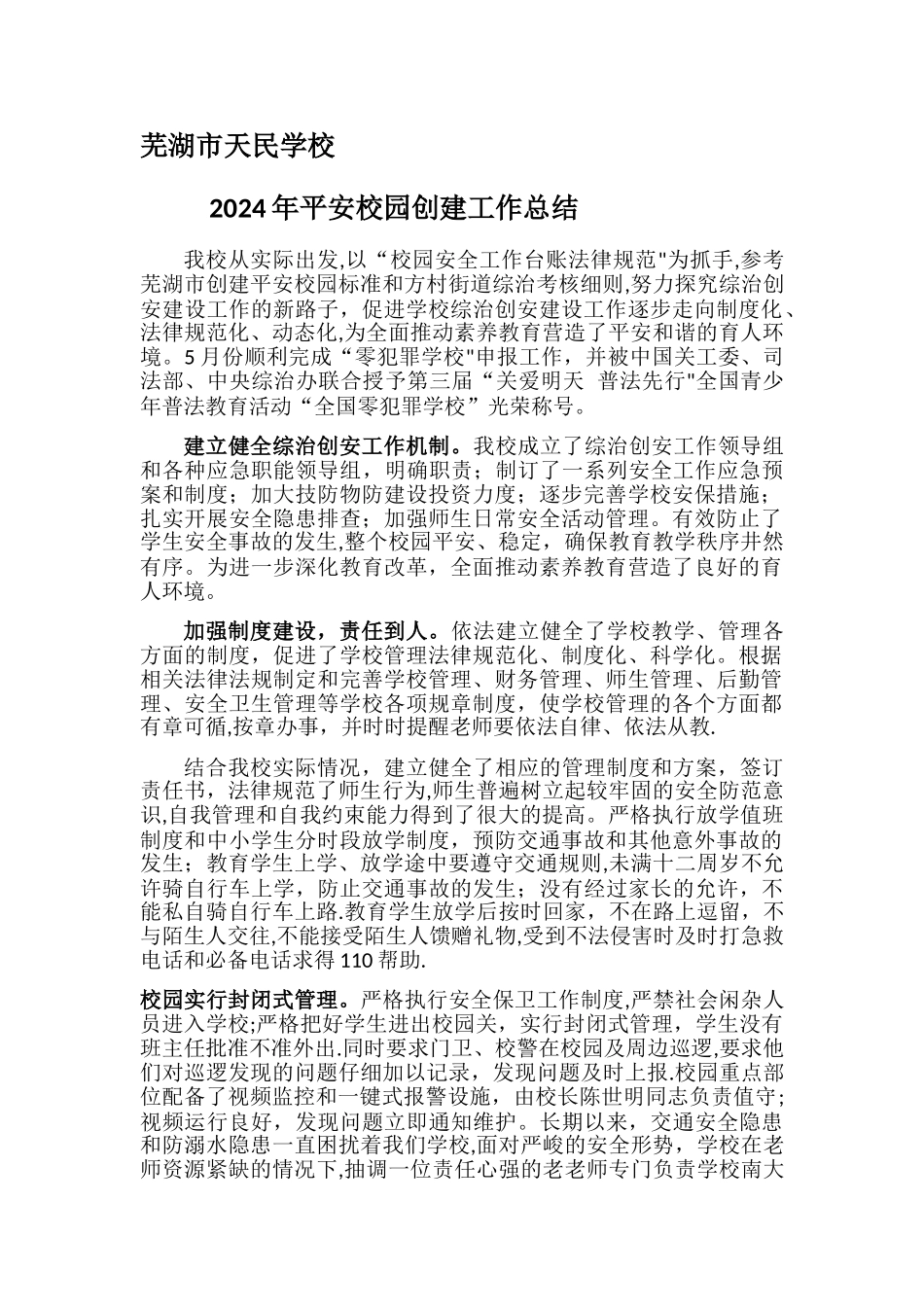 芜湖市天民学校

2024年平安校园创建工作总结

我校从实际出发,以“校园安全工作台账法律规范"为抓手,参考芜湖市创建平安校园标准和方村街道综治考核细则,努力探究综治创安建设工作的新路子，促进学校综治创安建设工作逐步走向制度化、法律规范化、动态化,为全面推动素养教育营造了平安和谐的育人环境。5月份顺利完成“零犯罪学校"申报工作，并被中国关工委、司法部、中央综治办联合授予第三届“关爱明天 普法先行"全国青少年普法教育活动“全国零犯罪学校”光荣称号。

建立健全综治创安工作机制。我校成立了综治创安工作领导组和各种应急职能领导组，明确职责；制订了一系列安全工作应急预案和制度；加大技防物防建设投资力度；逐步完善学校安保措施；扎实开展安全隐患排查；加强师生日常安全活动管理。有效防止了学生安全事故的发生,整个校园平安、稳定，确保教育教学秩序井然有序。为进一步深化教育改革，全面推动素养教育营造了良好的育人环境。

加强制度建设，责任到人。依法建立健全了学校教学、管理各方面的制度，促进了学校管理法律规范化、制度化、科学化。根据相关法律法规制定和完善学校管理、财务管理、师生管理、后勤管理、安全卫生管理等学校各项规章制度，使学校管理的各个方面都有章可循,按章办事，并时时提醒老师要依法自律、依法从教.

结合我校实际情况，建立健全了相应的管理制度和方案，签订责任书，法律规范了师生行为,师生普遍树立起较牢固的安全防范意识,自我管理和自我约束能力得到了很大的提高。严格执行放学值班制度和中小学生分时段放学制度，预防交通事故和其他意外事故的发生；教育学生上学、放学途中要遵守交通规则,未满十二周岁不允许骑自行车上学，防止交通事故的发生；没有经过家长的允许，不能私自骑自行车上路.教育学生放学后按时回家，不在路上逗留，不与陌生人交往,不能接受陌生人馈赠礼物,受到不法侵害时及时打急救电话和必备电话求得110帮助.

校园实行封闭式管理。严格执行安全保卫工作制度,严禁社会闲杂人员进入学校;严格把好学生进出校园关，实行封闭式管理，学生没有班主任批准不准外出.同时要求门卫、校警在校园及周边巡逻,要求他们对巡逻发现的问题仔细加以记录，发现问题及时上报.校园重点部位配备了视频监控和一键式报警设施，由校长陈世明同志负责值守;视频运行良好，发现问题立即通知维护。长期以来，交通安全隐患和防溺水隐患一直困扰着我们学校,面对严峻的安全形势，学校在老师资源紧缺的情况下,抽调一位责任心强的老老师专门负责学校南大